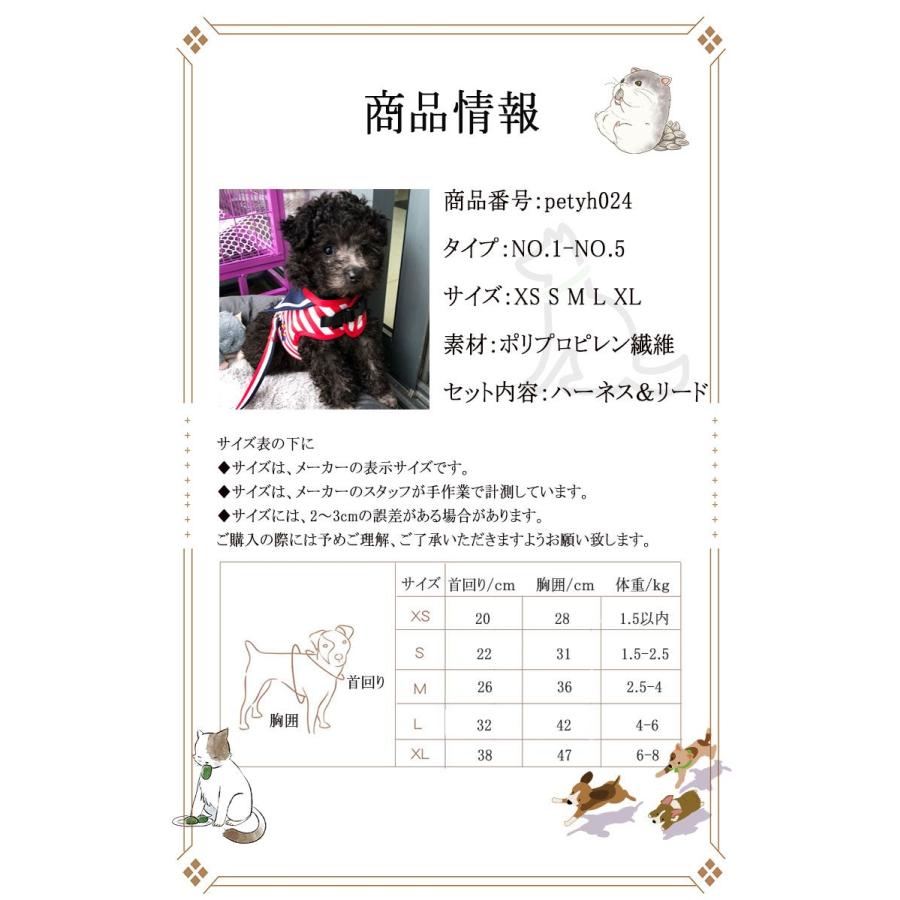 商品情報

商品番号:petyh024

タイプ:NO.1-NO.5

サイズ:XS S M L XL

素材:ポリプロピレン繊維

セット内容:ハーネス&リード

サイズ表の下に
◆サイズは、メーカーの表示サイズです。
◆サイズは、メーカーのスタッフが手作業で計測しています。
◆サイズには、2～3cmの誤差がある場合があります。
ご購入の際には予めご理解、ご了承いただきますようお願い致します。

首回り
胸囲

| サイズ | 首回り/cm | 胸囲/cm | 体重/kg |
|---|---|---|---|
| XS | 20 | 28 | 1.5以内 |
| S | 22 | 31 | 1.5-2.5 |
| M | 26 | 36 | 2.5-4 |
| L | 32 | 42 | 4-6 |
| XL | 38 | 47 | 6-8 |